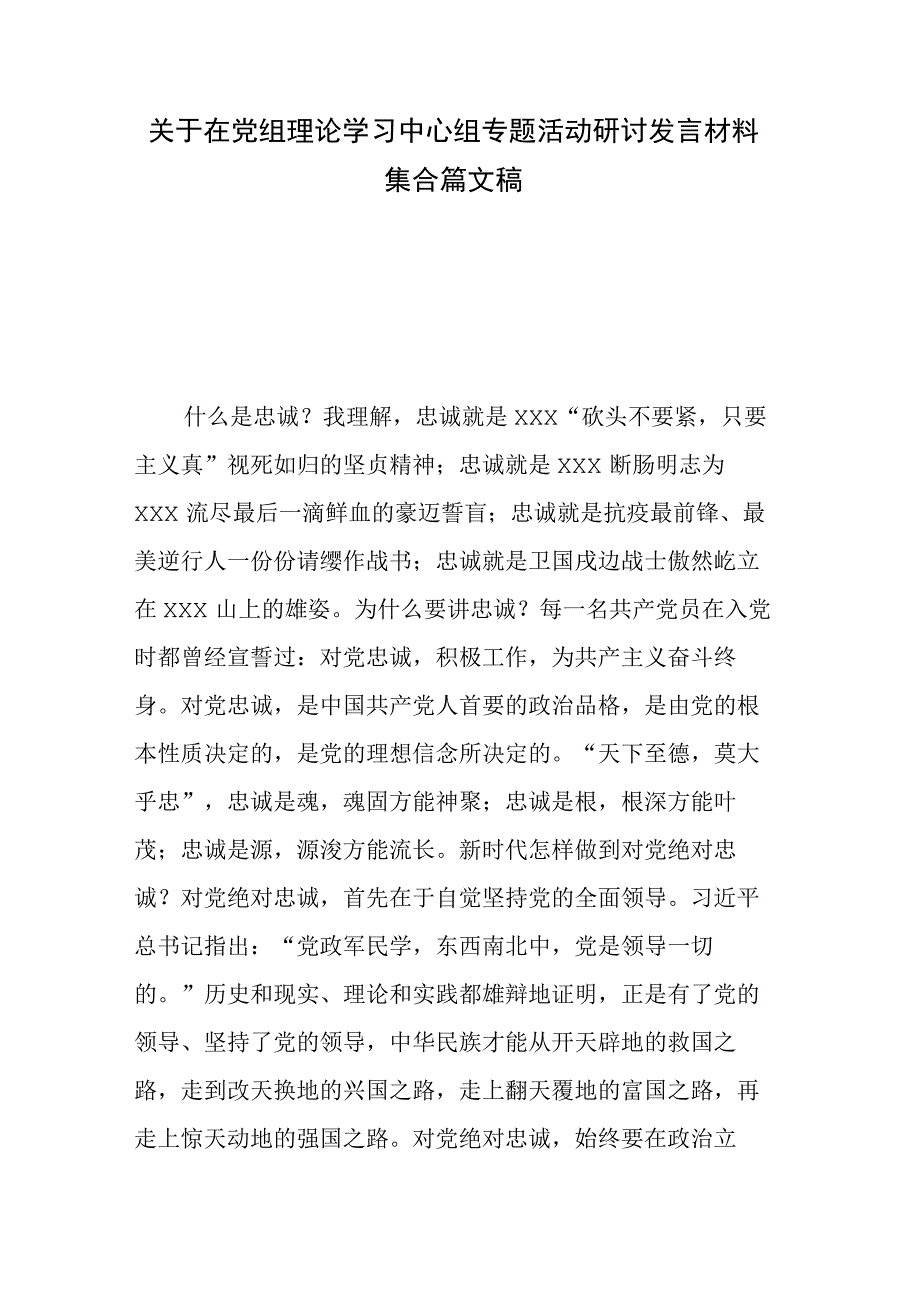 关于在党组理论学习中心组专题活动研讨发言材料集合篇文稿

什么是忠诚？我理解，忠诚就是XXX“砍头不要紧，只要主义真”视死如归的坚贞精神；忠诚就是XXX断肠明志为XXX流尽最后一滴鲜血的豪迈誓盲；忠诚就是抗疫最前锋、最美逆行人一份份请缨作战书；忠诚就是卫国戍边战士傲然屹立在XXX山上的雄姿。为什么要讲忠诚？每一名共产党员在入党时都曾经宣誓过：对党忠诚，积极工作，为共产主义奋斗终身。对党忠诚，是中国共产党人首要的政治品格，是由党的根本性质决定的，是党的理想信念所决定的。“天下至德，莫大乎忠”，忠诚是魂，魂固方能神聚；忠诚是根，根深方能叶茂；忠诚是源，源浚方能流长。新时代怎样做到对党绝对忠诚？对党绝对忠诚，首先在于自觉坚持党的全面领导。习近平总书记指出：“党政军民学，东西南北中，党是领导一切的。”历史和现实、理论和实践都雄辩地证明，正是有了党的领导、坚持了党的领导，中华民族才能从开天辟地的救国之路，走到改天换地的兴国之路，走上翻天覆地的富国之路，再走上惊天动地的强国之路。对党绝对忠诚，始终要在政治立